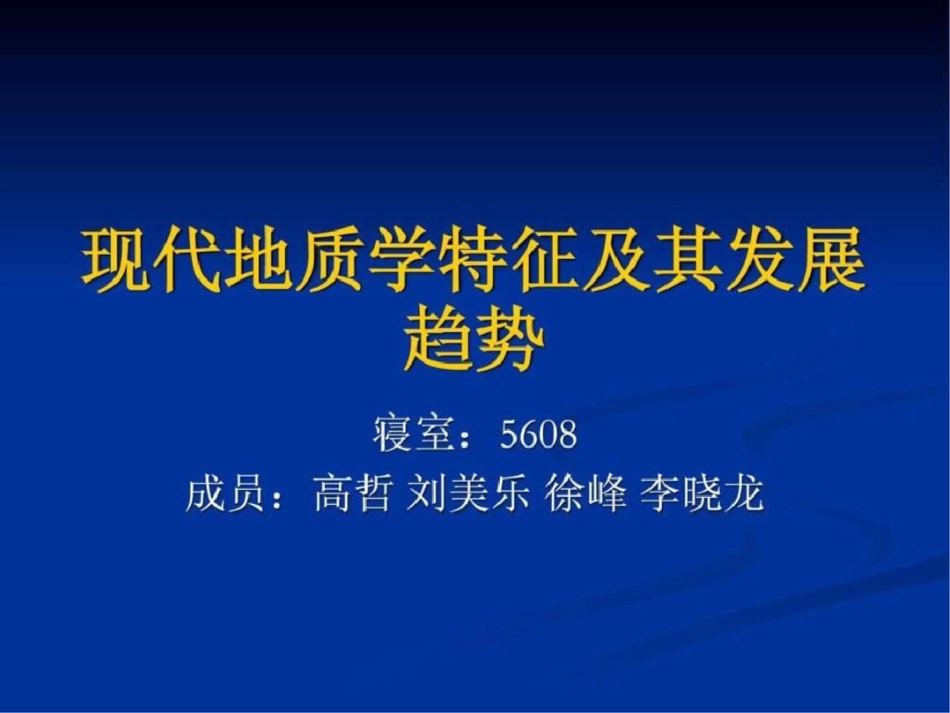 现代地质学特征及其发展趋势

寝室：5608

成员：高哲 刘美乐 徐峰 李晓龙